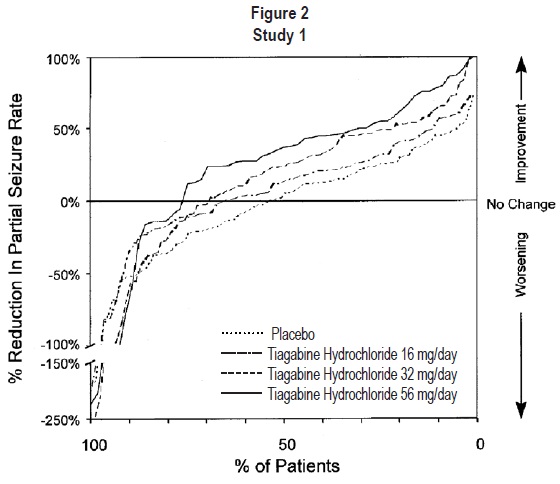 Figure 2
Study 1

% Reduction In Partial Seizure Rate

100%
50%
0%
-50%
-100%
-150%
-250%

Improvement
No Change
Worsening

Placebo
Tiagabine Hydrochloride 16 mg/day
Tiagabine Hydrochloride 32 mg/day
Tiagabine Hydrochloride 56 mg/day

100
50
0
% of Patients